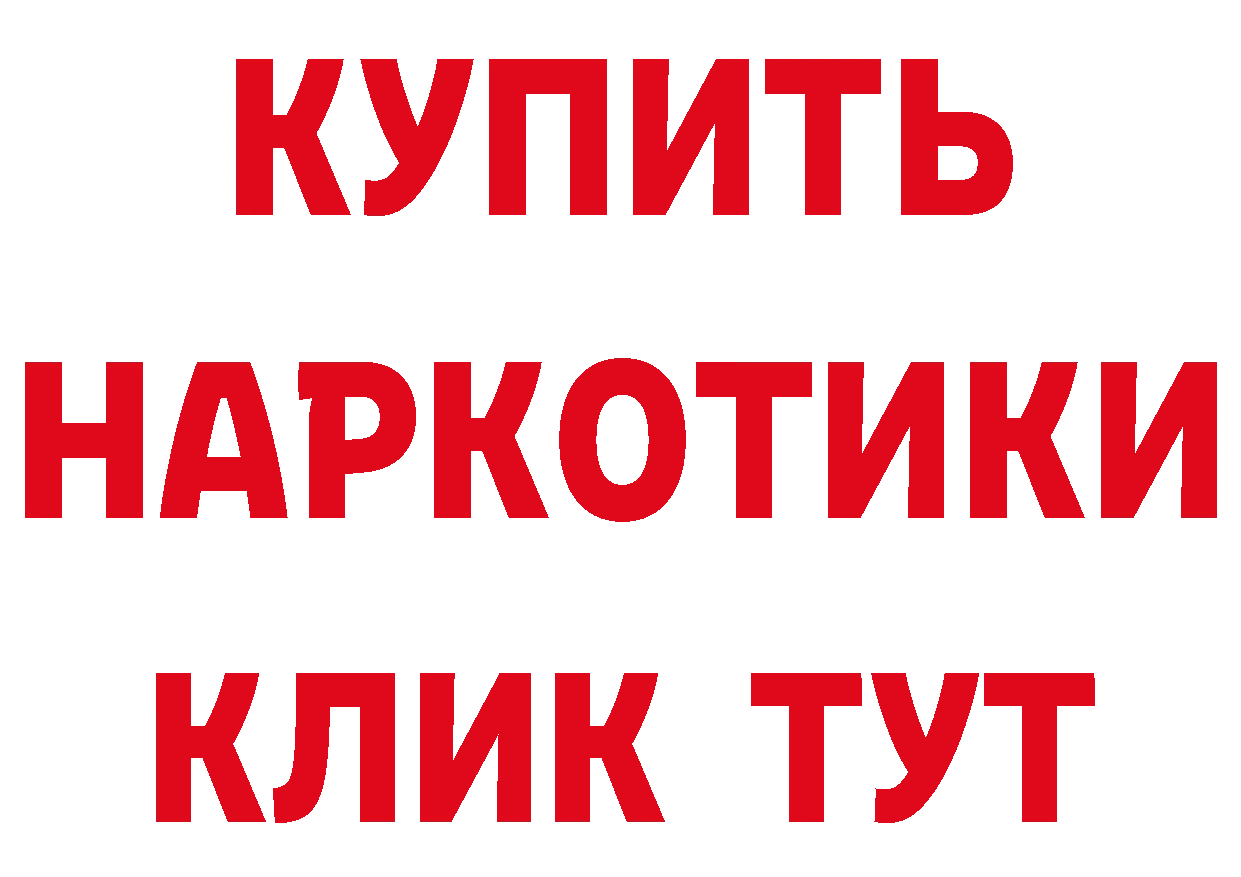 КУПИТЬ НАРКОТИКИ КЛИК ТУТ